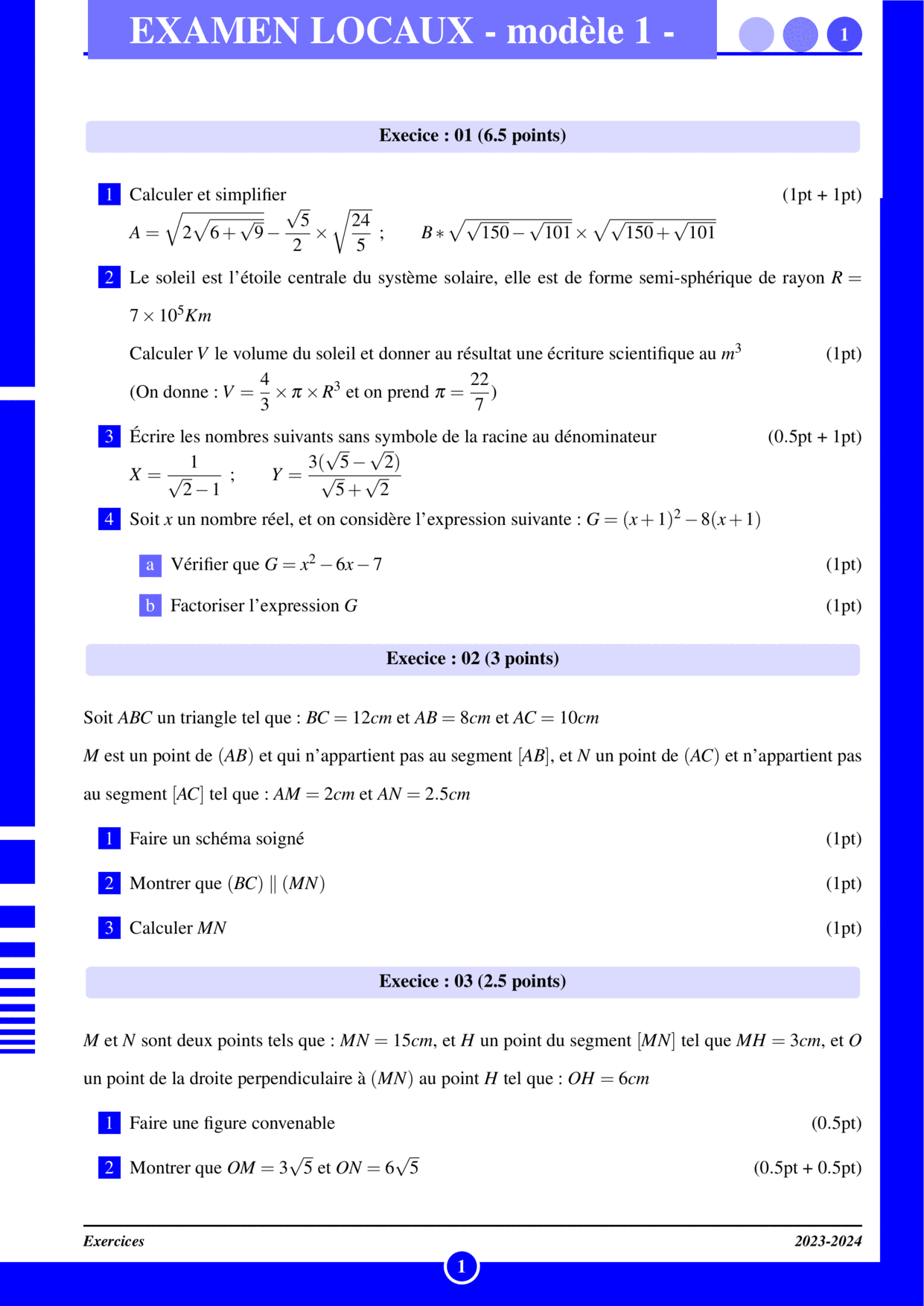 EXAMEN LOCAUX - modèle 1 -

1

Execice : 01 (6.5 points)

1 Calculer et simplifier (1pt + 1pt)

$A = \sqrt{2\sqrt{6+\sqrt{9}}} - \frac{\sqrt{5}}{2} \times \sqrt{\frac{24}{5}}$ ; $B * \sqrt{\sqrt{150}-\sqrt{101}} \times \sqrt{\sqrt{150}+\sqrt{101}}$

2 Le soleil est l'étoile centrale du système solaire, elle est de forme semi-sphérique de rayon $R = 7 \times 10^5 Km$

Calculer $V$ le volume du soleil et donner au résultat une écriture scientifique au $m^3$ (1pt)

(On donne : $V = \frac{4}{3} \times \pi \times R^3$ et on prend $\pi = \frac{22}{7}$)

3 Écrire les nombres suivants sans symbole de la racine au dénominateur (0.5pt + 1pt)

$X = \frac{1}{\sqrt{2}-1}$ ; $Y = \frac{3(\sqrt{5}-\sqrt{2})}{\sqrt{5}+\sqrt{2}}$

4 Soit $x$ un nombre réel, et on considère l'expression suivante : $G = (x+1)^2 - 8(x+1)$

a Vérifier que $G = x^2 - 6x - 7$ (1pt)

b Factoriser l'expression $G$ (1pt)

Execice : 02 (3 points)

Soit $ABC$ un triangle tel que : $BC = 12cm$ et $AB = 8cm$ et $AC = 10cm$

$M$ est un point de $(AB)$ et qui n'appartient pas au segment $[AB]$, et $N$ un point de $(AC)$ et n'appartient pas au segment $[AC]$ tel que : $AM = 2cm$ et $AN = 2.5cm$

1 Faire un schéma soigné (1pt)

2 Montrer que $(BC) \parallel (MN)$ (1pt)

3 Calculer $MN$ (1pt)

Execice : 03 (2.5 points)

$M$ et $N$ sont deux points tels que : $MN = 15cm$, et $H$ un point du segment $[MN]$ tel que $MH = 3cm$, et $O$ un point de la droite perpendiculaire à $(MN)$ au point $H$ tel que : $OH = 6cm$

1 Faire une figure convenable (0.5pt)

2 Montrer que $OM = 3\sqrt{5}$ et $ON = 6\sqrt{5}$ (0.5pt + 0.5pt)

Exercices 2023-2024

1